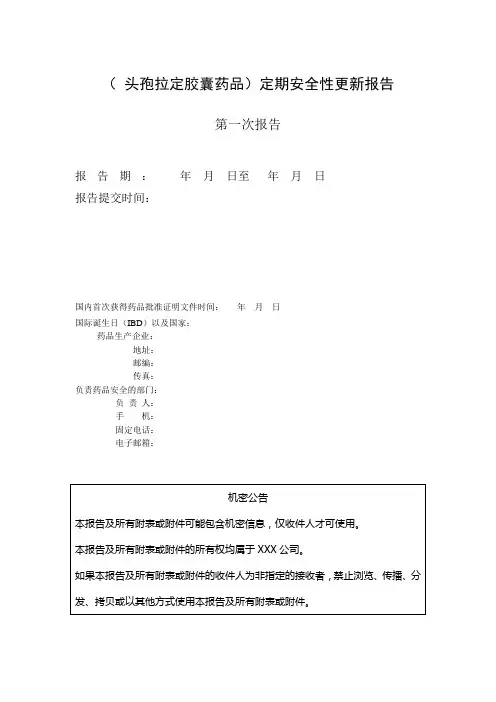 （ 头孢拉定胶囊药品）定期安全性更新报告

第一次报告

报 告 期 ： 年 月 日至 年 月 日
报告提交时间：

国内首次获得药品批准证明文件时间： 年 月 日
国际诞生日（IBD）以及国家：
药品生产企业：
地址：
邮编：
传真：
负责药品安全的部门：
负 责 人：
手 机：
固定电话：
电子邮箱：

机密公告

本报告及所有附表或附件可能包含机密信息，仅收件人才可使用。

本报告及所有附表或附件的所有权均属于 XXX 公司。

如果本报告及所有附表或附件的收件人为非指定的接收者，禁止浏览、传播、分发、拷贝或以其他方式使用本报告及所有附表或附件。